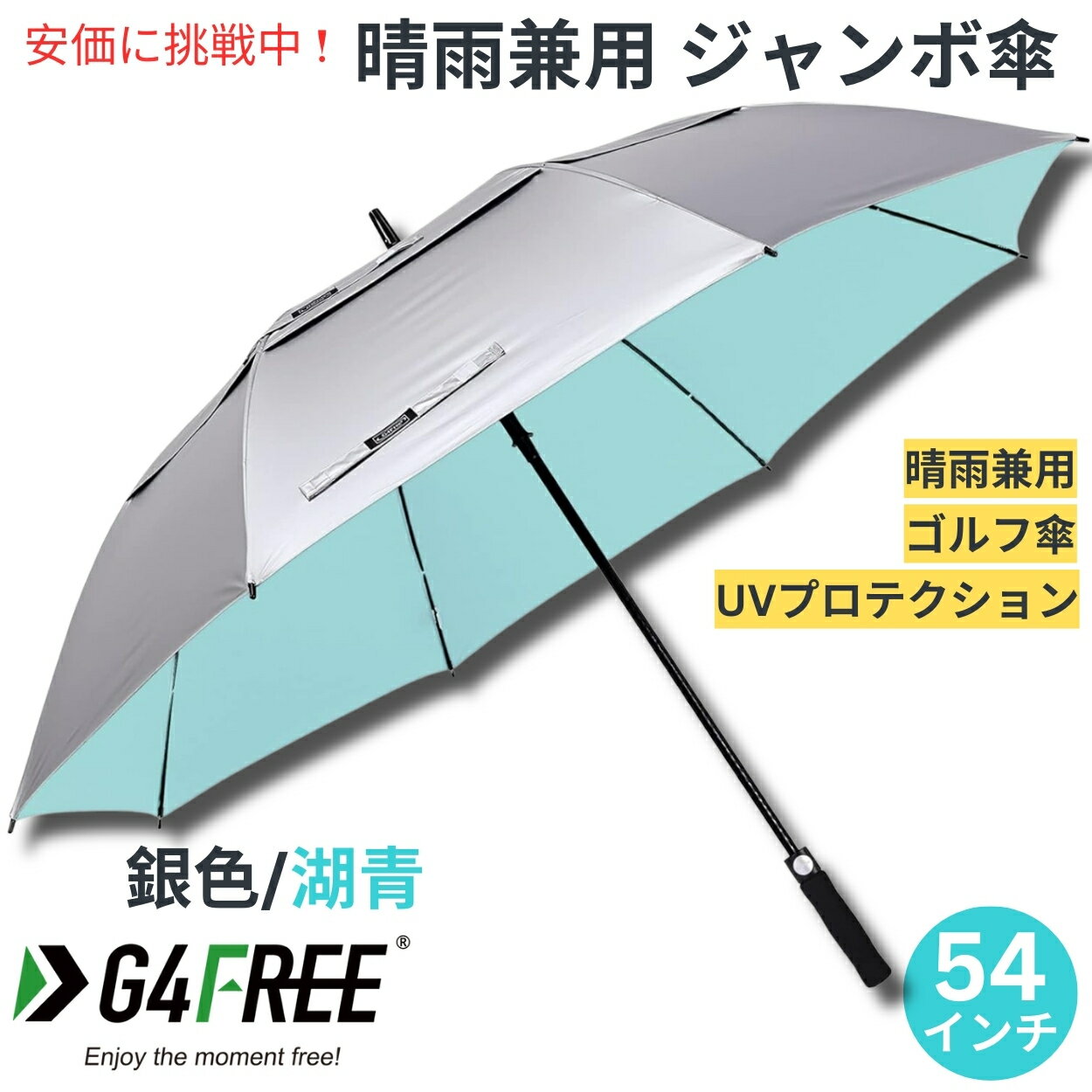 安価に挑戦中！ 晴雨兼用 ジャンボ傘

晴雨兼用
ゴルフ傘
UVプロテクション

銀色/湖青

G4FREE®
Enjoy the moment free!

54
インチ